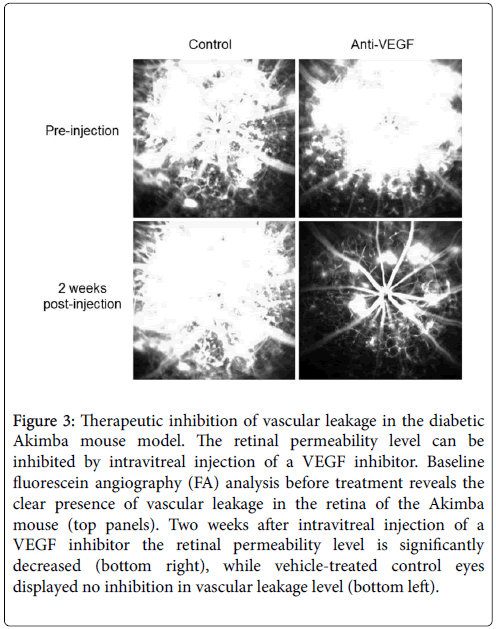 Control

Anti-VEGF

Pre-injection

2 weeks post-injection

Figure 3: Therapeutic inhibition of vascular leakage in the diabetic Akimba mouse model. The retinal permeability level can be inhibited by intravitreal injection of a VEGF inhibitor. Baseline fluorescein angiography (FA) analysis before treatment reveals the clear presence of vascular leakage in the retina of the Akimba mouse (top panels). Two weeks after intravitreal injection of a VEGF inhibitor the retinal permeability level is significantly decreased (bottom right), while vehicle-treated control eyes displayed no inhibition in vascular leakage level (bottom left).